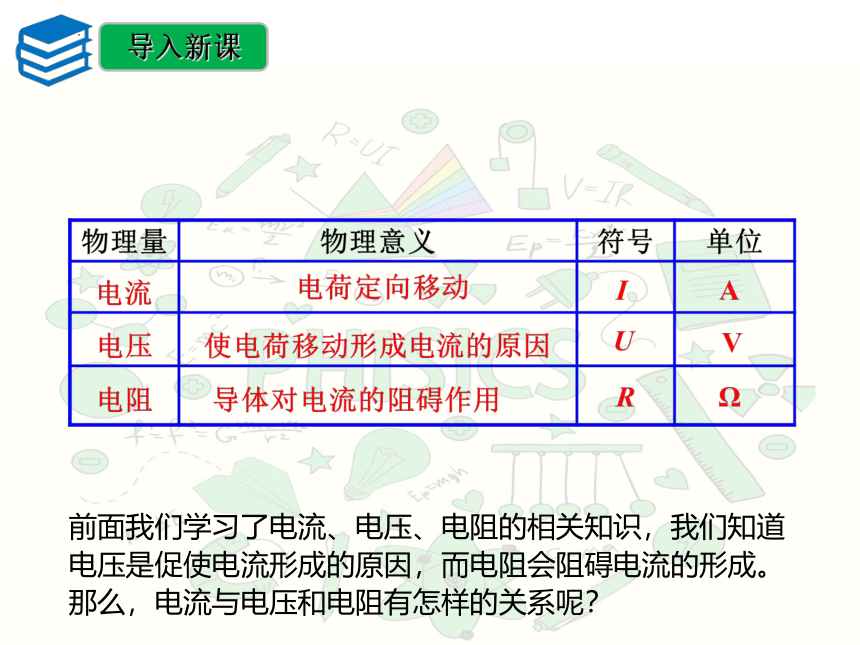 导入新课

| 物理量 | 物理意义 | 符号 | 单位 |
|---|---|---|---|
| 电流 | 电荷定向移动 | $I$ | A |
| 电压 | 使电荷移动形成电流的原因 | $U$ | V |
| 电阻 | 导体对电流的阻碍作用 | $R$ | Ω |

前面我们学习了电流、电压、电阻的相关知识，我们知道电压是促使电流形成的原因，而电阻会阻碍电流的形成。那么，电流与电压和电阻有怎样的关系呢？